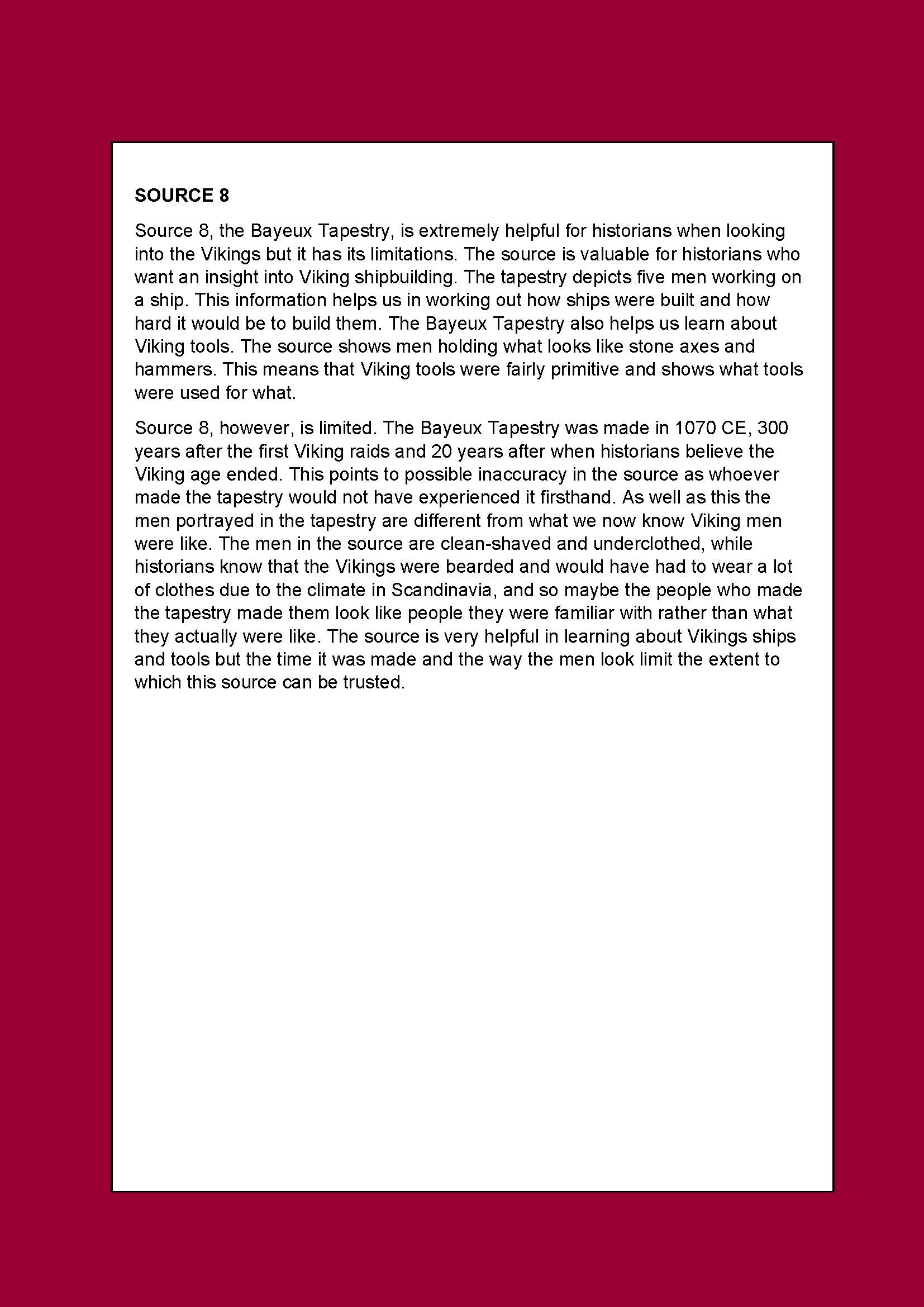 SOURCE 8

Source 8, the Bayeux Tapestry, is extremely helpful for historians when looking into the Vikings but it has its limitations. The source is valuable for historians who want an insight into Viking shipbuilding. The tapestry depicts five men working on a ship. This information helps us in working out how ships were built and how hard it would be to build them. The Bayeux Tapestry also helps us learn about Viking tools. The source shows men holding what looks like stone axes and hammers. This means that Viking tools were fairly primitive and shows what tools were used for what.

Source 8, however, is limited. The Bayeux Tapestry was made in 1070 CE, 300 years after the first Viking raids and 20 years after when historians believe the Viking age ended. This points to possible inaccuracy in the source as whoever made the tapestry would not have experienced it firsthand. As well as this the men portrayed in the tapestry are different from what we now know Viking men were like. The men in the source are clean-shaved and underclothed, while historians know that the Vikings were bearded and would have had to wear a lot of clothes due to the climate in Scandinavia, and so maybe the people who made the tapestry made them look like people they were familiar with rather than what they actually were like. The source is very helpful in learning about Vikings ships and tools but the time it was made and the way the men look limit the extent to which this source can be trusted.